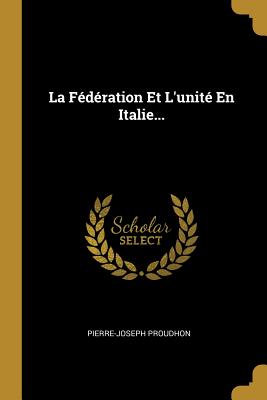 La Fédération Et L'unité En Italie...

Scholar
SELECT

PIERRE-JOSEPH PROUDHON